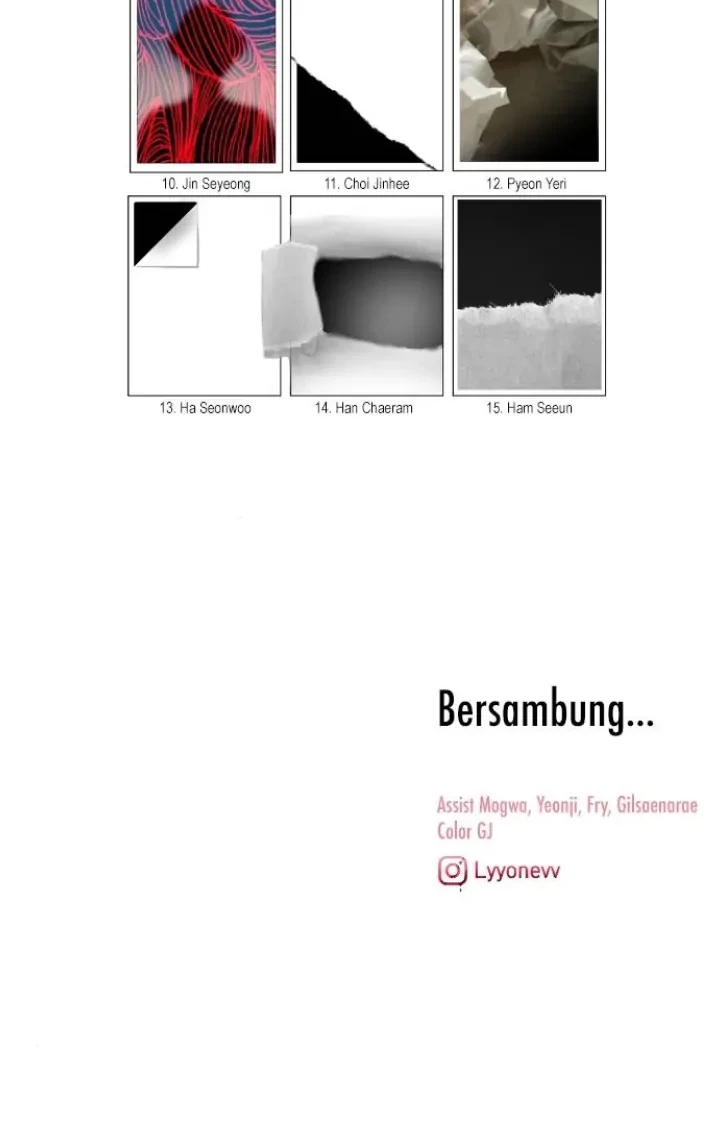 10. Jin Seyeong
11. Choi Jinhee
12. Pyeon Yeri
13. Ha Seonwoo
14. Han Chaeram
15. Ham Seeun

Bersambung...

Assist Mogwa, Yeonji, Fry, Gilsaenarae
Color GJ

Lyyonevv